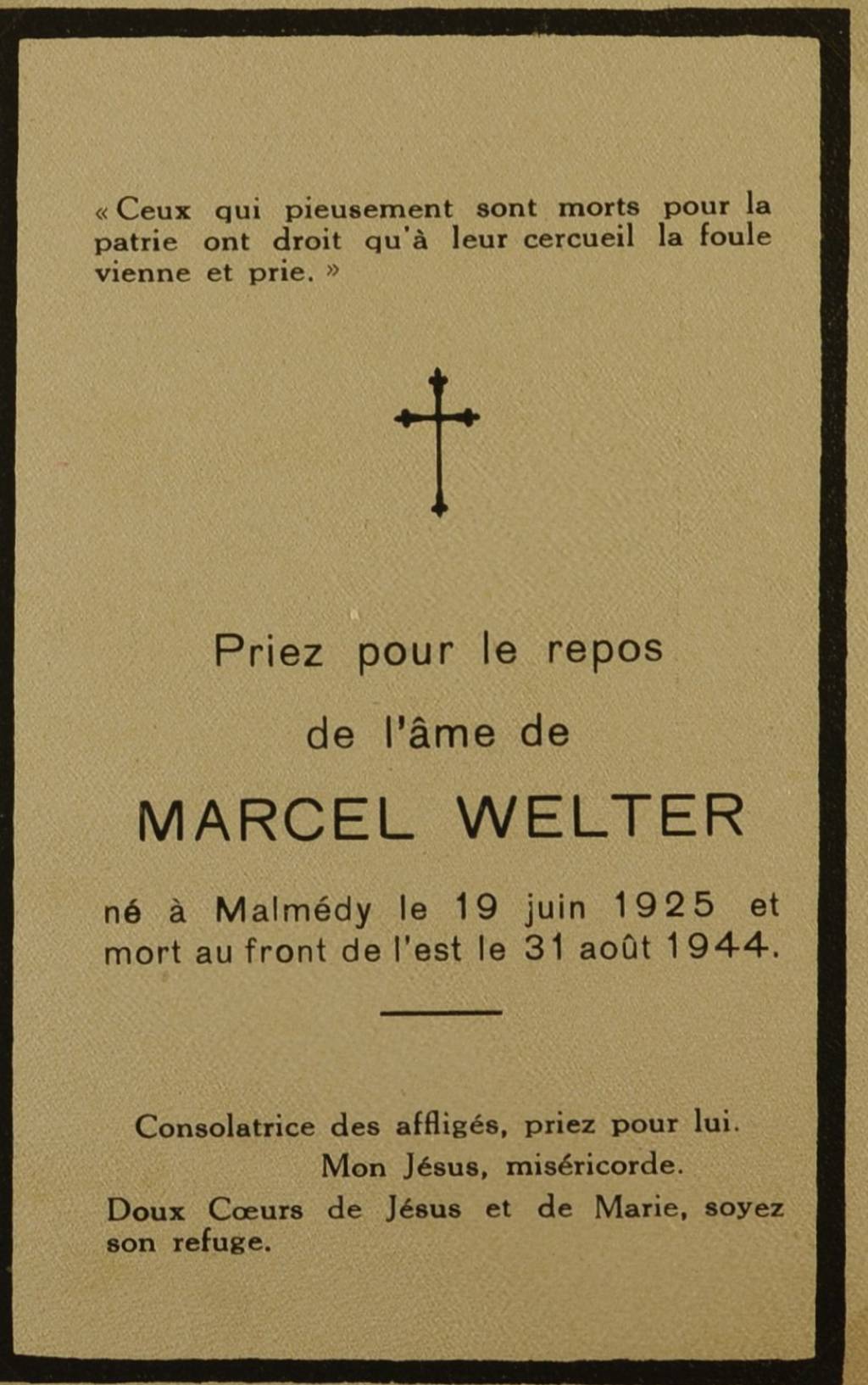 « Ceux qui pieusement sont morts pour la patrie ont droit qu'à leur cercueil la foule vienne et prie. »

Priez pour le repos

de l'âme de

MARCEL WELTER

né à Malmédy le 19 juin 1925 et mort au front de l'est le 31 août 1944.

Consolatrice des affligés, priez pour lui.
Mon Jésus, miséricorde.
Doux Cœurs de Jésus et de Marie, soyez son refuge.